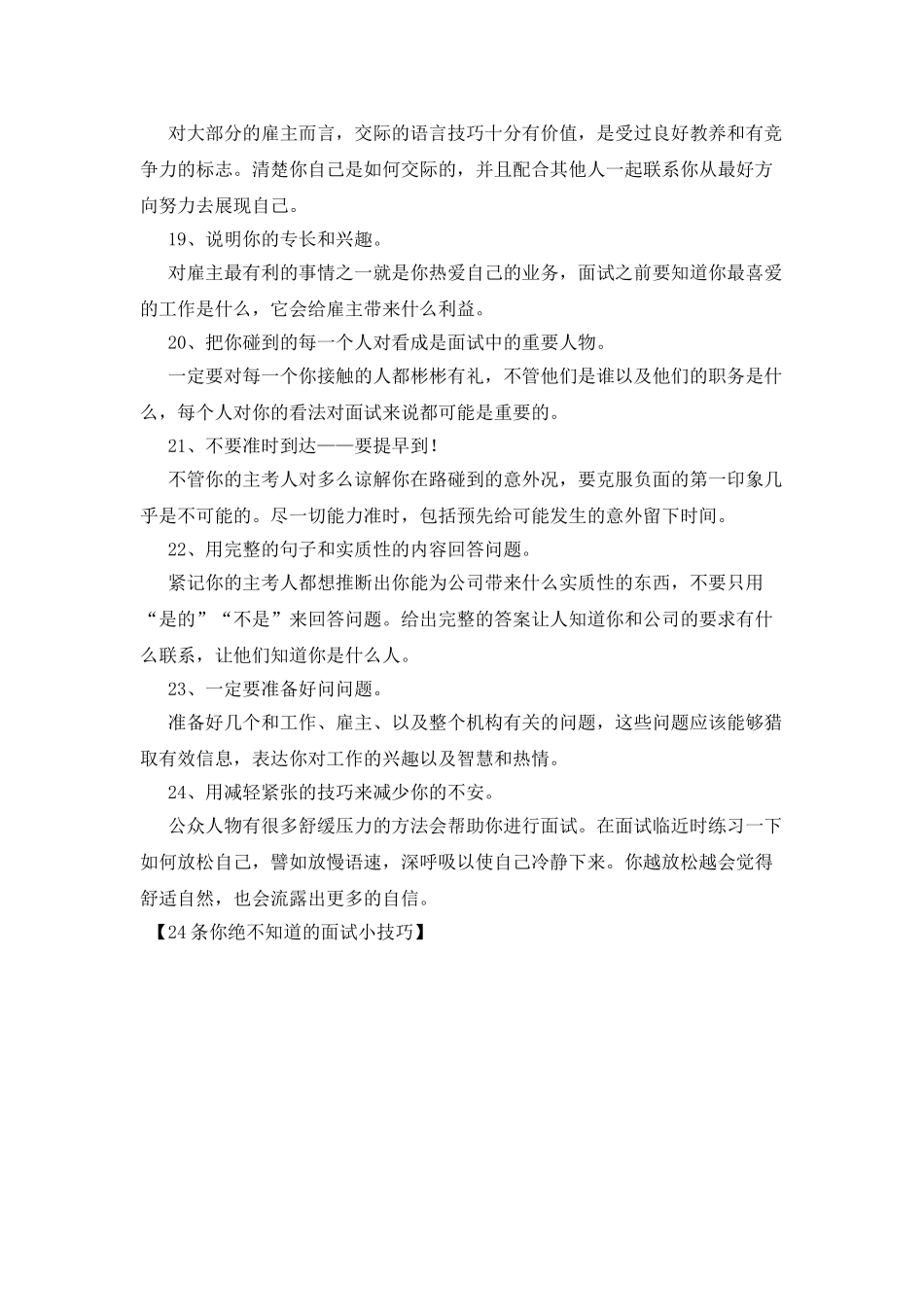 对大部分的雇主而言，交际的语言技巧十分有价值，是受过良好教养和有竞争力的标志。清楚你自己是如何交际的，并且配合其他人一起联系你从最好方向努力去展现自己。

19、说明你的专长和兴趣。

对雇主最有利的事情之一就是你热爱自己的业务，面试之前要知道你最喜爱的工作是什么，它会给雇主带来什么利益。

20、把你碰到的每一个人对看成是面试中的重要人物。

一定要对每一个你接触的人都彬彬有礼，不管他们是谁以及他们的职务是什么，每个人对你的看法对面试来说都可能是重要的。

21、不要准时到达——要提早到!

不管你的主考人对多么谅解你在路碰到的意外况，要克服负面的第一印象几乎是不可能的。尽一切能力准时，包括预先给可能发生的意外留下时间。

22、用完整的句子和实质性的内容回答问题。

紧记你的主考人都想推断出你能为公司带来什么实质性的东西，不要只用“是的”“不是”来回答问题。给出完整的答案让人知道你和公司的要求有什么联系，让他们知道你是什么人。

23、一定要准备好问问题。

准备好几个和工作、雇主、以及整个机构有关的问题，这些问题应该能够猎取有效信息，表达你对工作的兴趣以及智慧和热情。

24、用减轻紧张的技巧来减少你的不安。

公众人物有很多舒缓压力的方法会帮助你进行面试。在面试临近时练习一下如何放松自己，譬如放慢语速，深呼吸以使自己冷静下来。你越放松越会觉得舒适自然，也会流露出更多的自信。

【24条你绝不知道的面试小技巧】